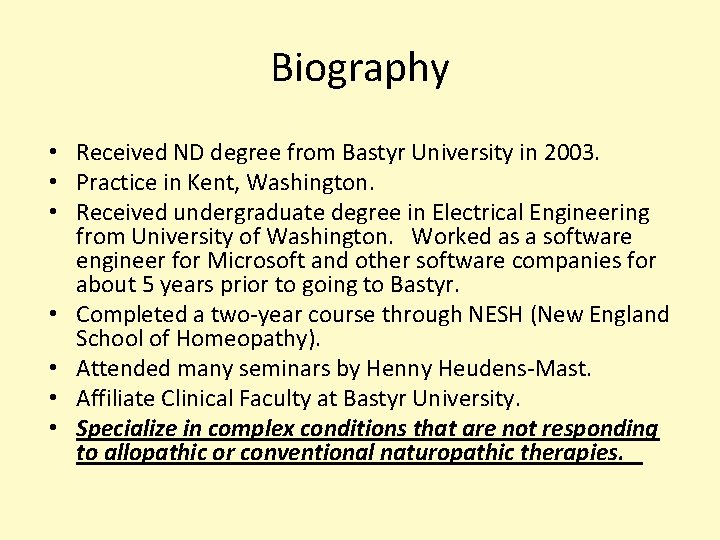 Biography

• Received ND degree from Bastyr University in 2003.
• Practice in Kent, Washington.
• Received undergraduate degree in Electrical Engineering from University of Washington. Worked as a software engineer for Microsoft and other software companies for about 5 years prior to going to Bastyr.
• Completed a two-year course through NESH (New England School of Homeopathy).
• Attended many seminars by Henny Heudens-Mast.
• Affiliate Clinical Faculty at Bastyr University.
• Specialize in complex conditions that are not responding to allopathic or conventional naturopathic therapies.